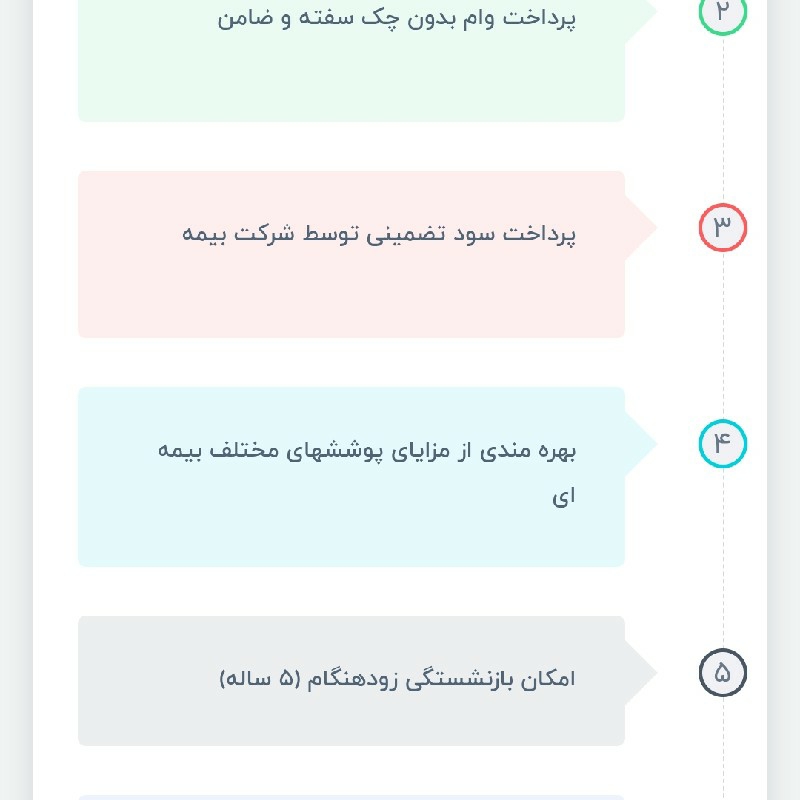 ۲

پرداخت وام بدون چک سفته و ضامن

۳

پرداخت سود تضمینی توسط شرکت بیمه

۴

بهره مندی از مزایای پوششهای مختلف بیمه ای

۵

امکان بازنشستگی زودهنگام (۵ ساله)